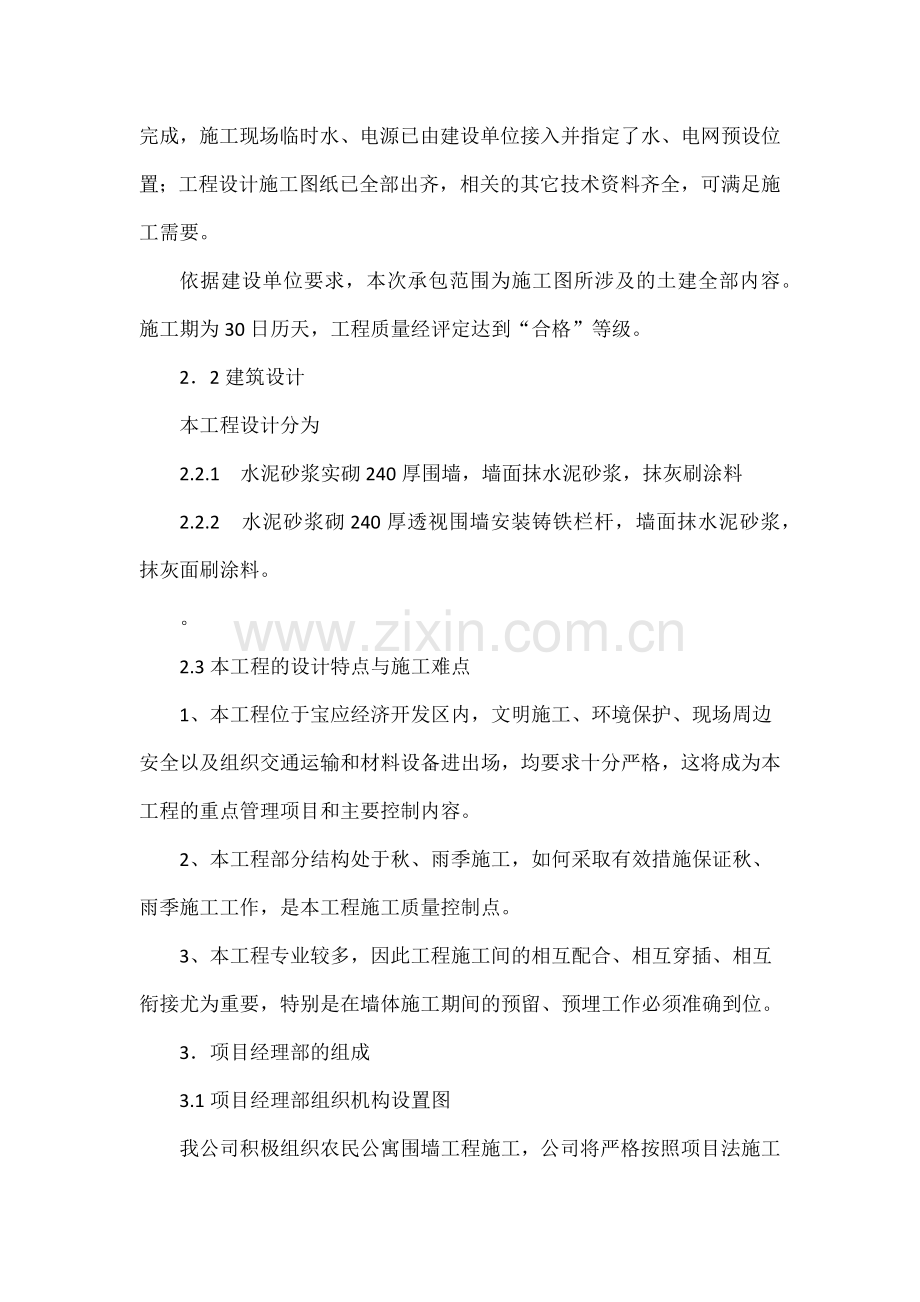 完成，施工现场临时水、电源已由建设单位接入并指定了水、电网预设位置；工程设计施工图纸已全部出齐，相关的其它技术资料齐全，可满足施工需要。

依据建设单位要求，本次承包范围为施工图所涉及的土建全部内容。施工期为30日历天，工程质量经评定达到“合格”等级。

2．2建筑设计

本工程设计分为

2.2.1 水泥砂浆实砌240厚围墙，墙面抹水泥砂浆，抹灰刷涂料

2.2.2 水泥砂浆砌240厚透视围墙安装铸铁栏杆，墙面抹水泥砂浆，抹灰面刷涂料。

。

2.3本工程的设计特点与施工难点

1、本工程位于宝应经济开发区内，文明施工、环境保护、现场周边安全以及组织交通运输和材料设备进出场，均要求十分严格，这将成为本工程的重点管理项目和主要控制内容。

2、本工程部分结构处于秋、雨季施工，如何采取有效措施保证秋、雨季施工工作，是本工程施工质量控制点。

3、本工程专业较多，因此工程施工间的相互配合、相互穿插、相互衔接尤为重要，特别是在墙体施工期间的预留、预埋工作必须准确到位。

3．项目经理部的组成

3.1项目经理部组织机构设置图

我公司积极组织农民公寓围墙工程施工，公司将严格按照项目法施工

www.zixin.com.cn